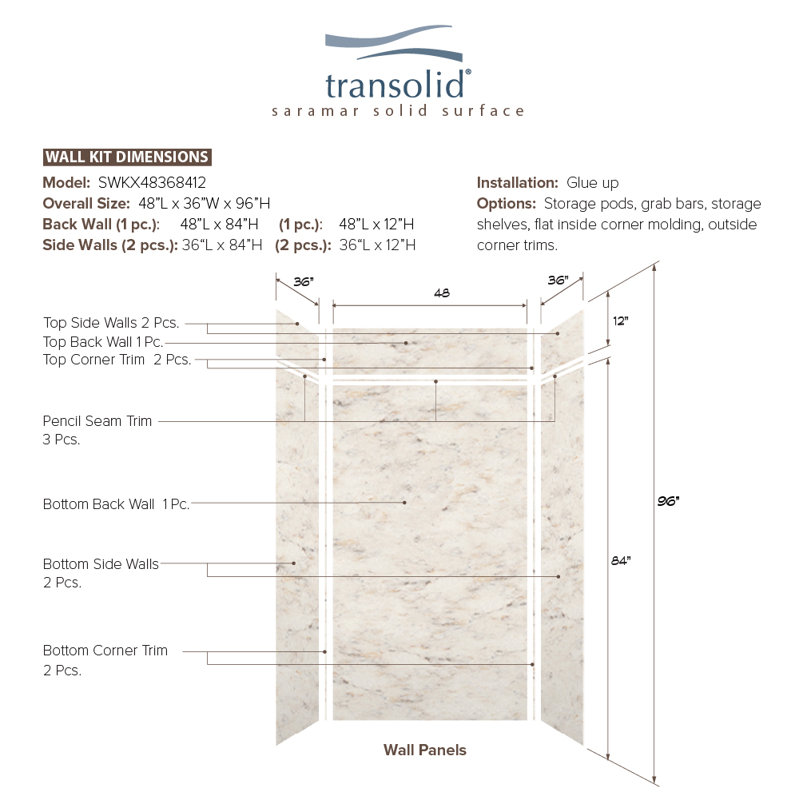 transolid®
saramar solid surface

WALL KIT DIMENSIONS

Model: SWKX48368412
Overall Size: 48"L x 36"W x 96"H
Back Wall (1 pc.): 48"L x 84"H (1 pc.): 48"L x 12"H
Side Walls (2 pcs.): 36"L x 84"H (2 pcs.): 36"L x 12"H

Installation: Glue up
Options: Storage pods, grab bars, storage shelves, flat inside corner molding, outside corner trims.

36"
48
36"
12"
96"
84"

Top Side Walls 2 Pcs.
Top Back Wall 1 Pc.
Top Corner Trim 2 Pcs.
Pencil Seam Trim 3 Pcs.
Bottom Back Wall 1 Pc.
Bottom Side Walls 2 Pcs.
Bottom Corner Trim 2 Pcs.

Wall Panels